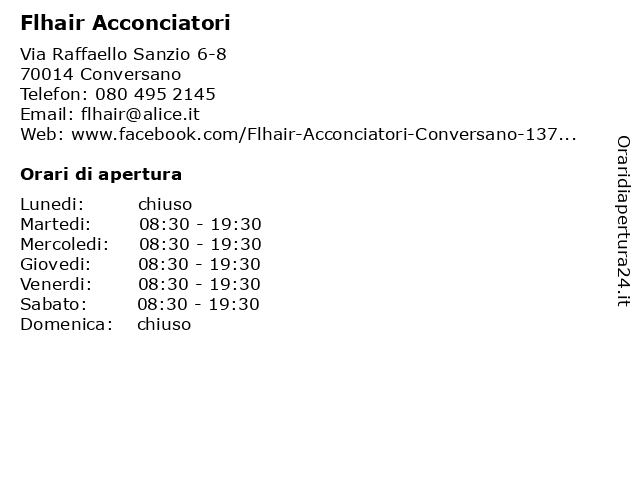 Flhair Acconciatori

Via Raffaello Sanzio 6-8
70014 Conversano
Telefon: 080 495 2145
Email: flhair@alice.it
Web: www.facebook.com/Flhair-Acconciatori-Conversano-137...

Orari di apertura

Lunedi: chiuso
Martedi: 08:30 - 19:30
Mercoledi: 08:30 - 19:30
Giovedi: 08:30 - 19:30
Venerdi: 08:30 - 19:30
Sabato: 08:30 - 19:30
Domenica: chiuso

Oraridiapertura24.it